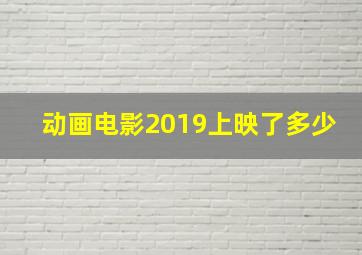 动画电影2019上映了多少